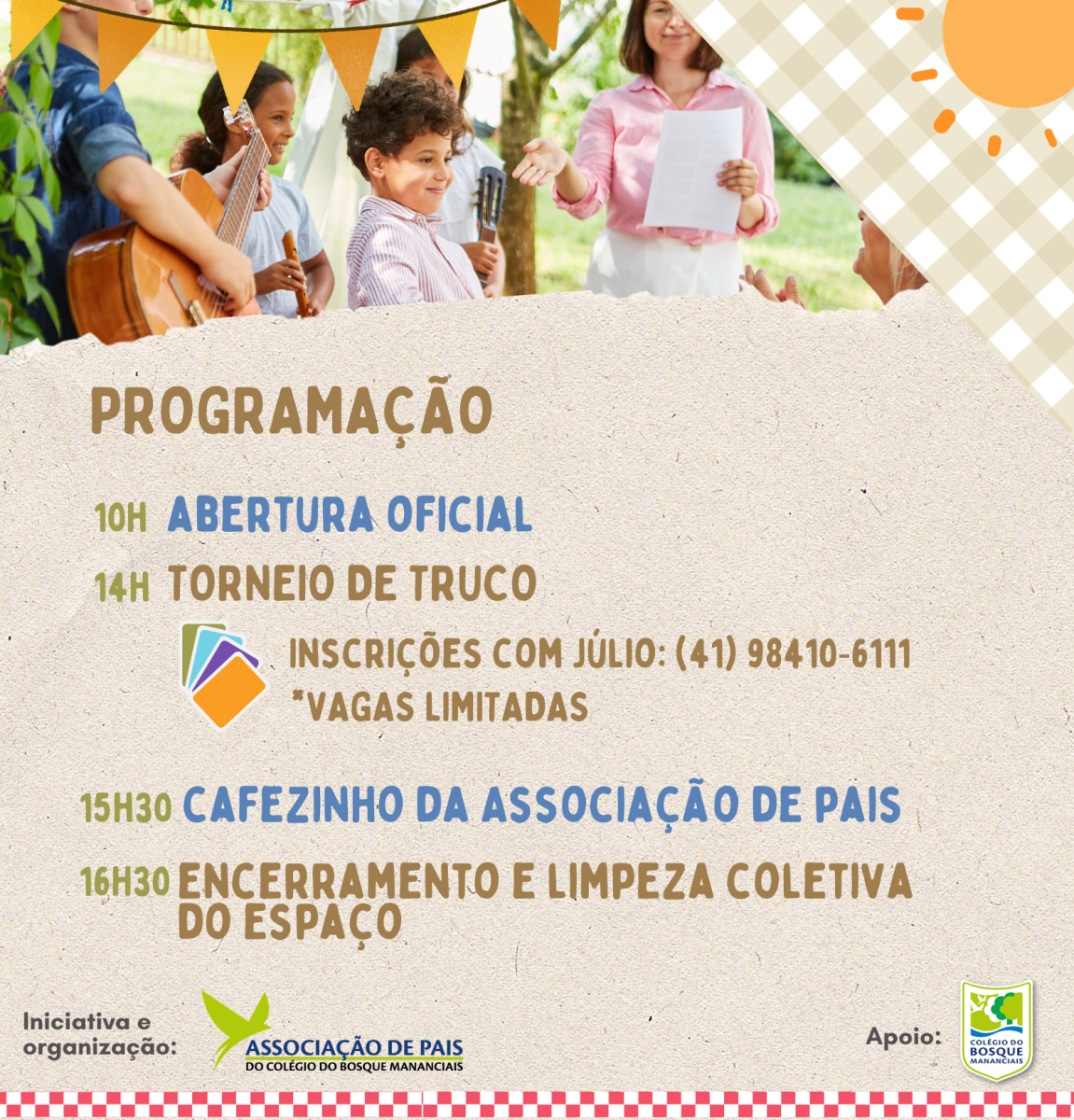 PROGRAMAÇÃO

10H ABERTURA OFICIAL

14H TORNEIO DE TRUCO

INSCRIÇÕES COM JÚLIO: (41) 98410-6111
*VAGAS LIMITADAS

15H30 CAFEZINHO DA ASSOCIAÇÃO DE PAIS

16H30 ENCERRAMENTO E LIMPEZA COLETIVA DO ESPAÇO

Iniciativa e organização:

ASSOCIAÇÃO DE PAIS
DO COLÉGIO DO BOSQUE MANANCIAIS

Apoio:

COLÉGIO DO BOSQUE MANANCIAIS